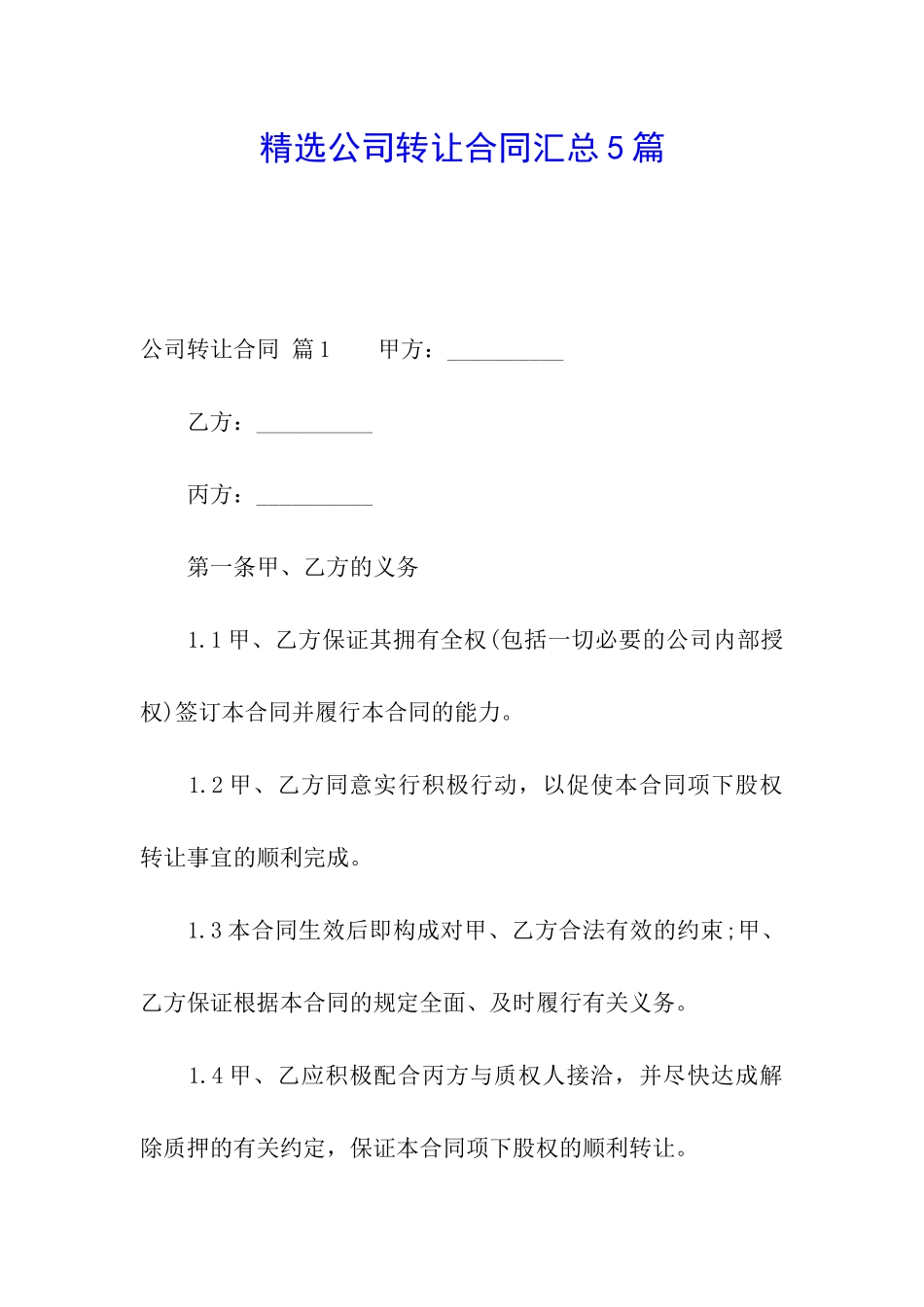 精选公司转让合同汇总5篇

公司转让合同 篇1　　甲方：__________

乙方：__________

丙方：__________

第一条甲、乙方的义务

1.1甲、乙方保证其拥有全权(包括一切必要的公司内部授权)签订本合同并履行本合同的能力。

1.2甲、乙方同意实行积极行动，以促使本合同项下股权转让事宜的顺利完成。

1.3本合同生效后即构成对甲、乙方合法有效的约束;甲、乙方保证根据本合同的规定全面、及时履行有关义务。

1.4甲、乙应积极配合丙方与质权人接洽，并尽快达成解除质押的有关约定，保证本合同项下股权的顺利转让。